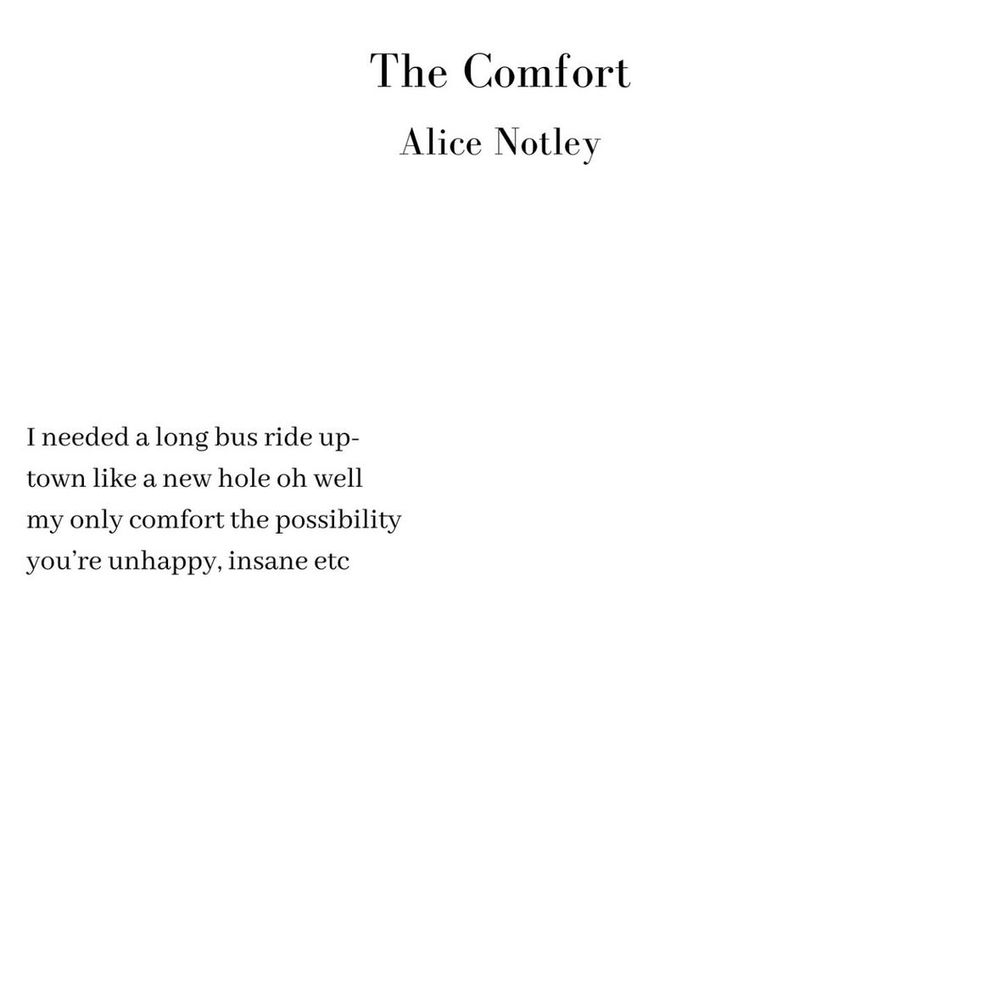 The Comfort
Alice Notley

I needed a long bus ride up-
town like a new hole oh well
my only comfort the possibility
you're unhappy, insane etc